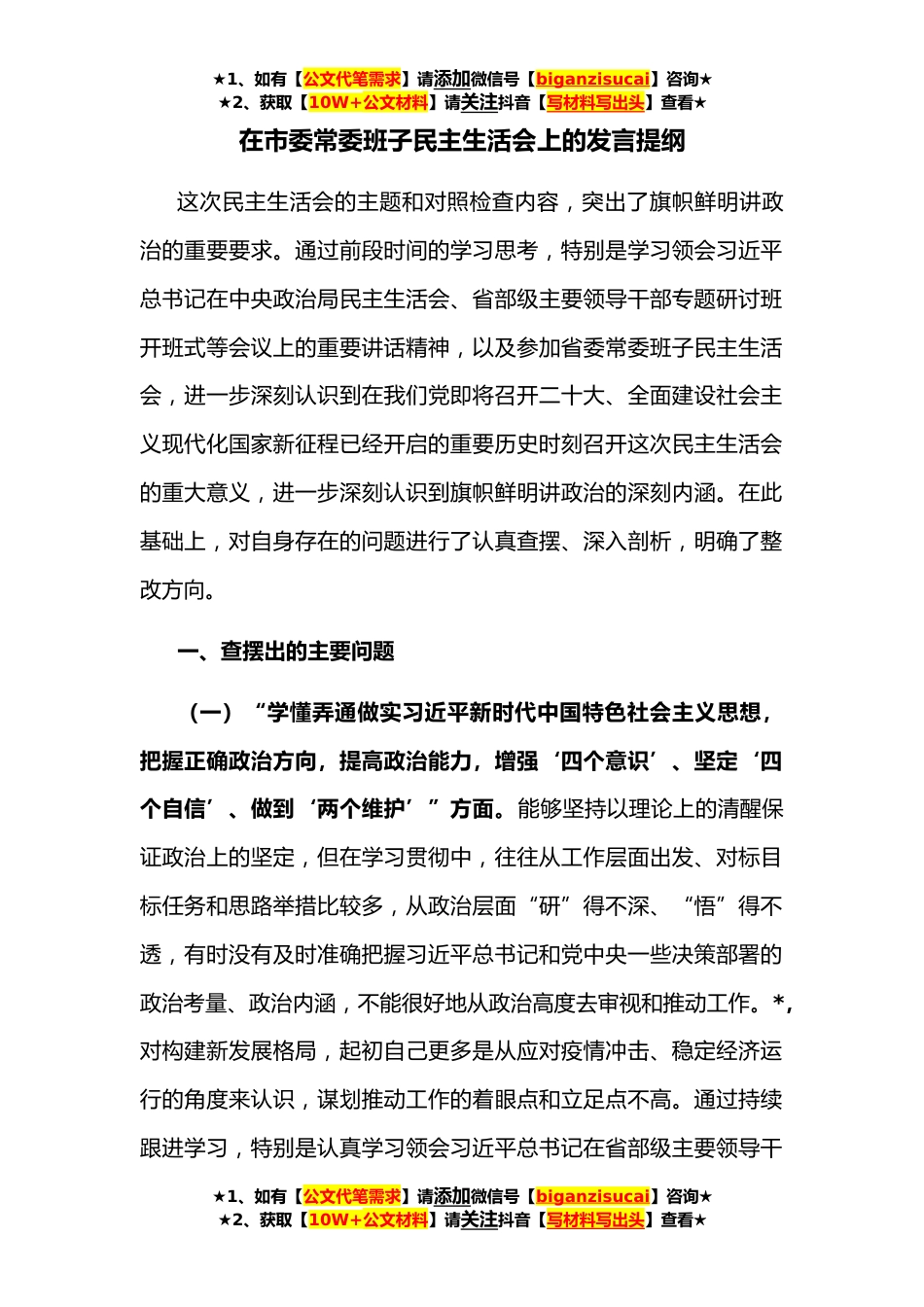 ★1、如有【公文代笔需求】请添加微信号【biganzisucai】咨询★
★2、获取【10W+公文材料】请关注抖音【写材料写出头】查看★

在市委常委班子民主生活会上的发言提纲

这次民主生活会的主题和对照检查内容，突出了旗帜鲜明讲政治的重要要求。通过前段时间的学习思考，特别是学习领会习近平总书记在中央政治局民主生活会、省部级主要领导干部专题研讨班开班式等会议上的重要讲话精神，以及参加省委常委班子民主生活会，进一步深刻认识到在我们党即将召开二十大、全面建设社会主义现代化国家新征程已经开启的重要历史时刻召开这次民主生活会的重大意义，进一步深刻认识到旗帜鲜明讲政治的深刻内涵。在此基础上，对自身存在的问题进行了认真查摆、深入剖析，明确了整改方向。

一、查摆出的主要问题

（一）“学懂弄通做实习近平新时代中国特色社会主义思想，把握正确政治方向，提高政治能力，增强‘四个意识’、坚定‘四个自信’、做到‘两个维护’”方面。能够坚持以理论上的清醒保证政治上的坚定，但在学习贯彻中，往往从工作层面出发、对标目标任务和思路举措比较多，从政治层面“研”得不深、“悟”得不透，有时没有及时准确把握习近平总书记和党中央一些决策部署的政治考量、政治内涵，不能很好地从政治高度去审视和推动工作。*，对构建新发展格局，起初自己更多是从应对疫情冲击、稳定经济运行的角度来认识，谋划推动工作的着眼点和立足点不高。通过持续跟进学习，特别是认真学习领会习近平总书记在省部级主要领导干

★1、如有【公文代笔需求】请添加微信号【biganzisucai】咨询★
★2、获取【10W+公文材料】请关注抖音【写材料写出头】查看★